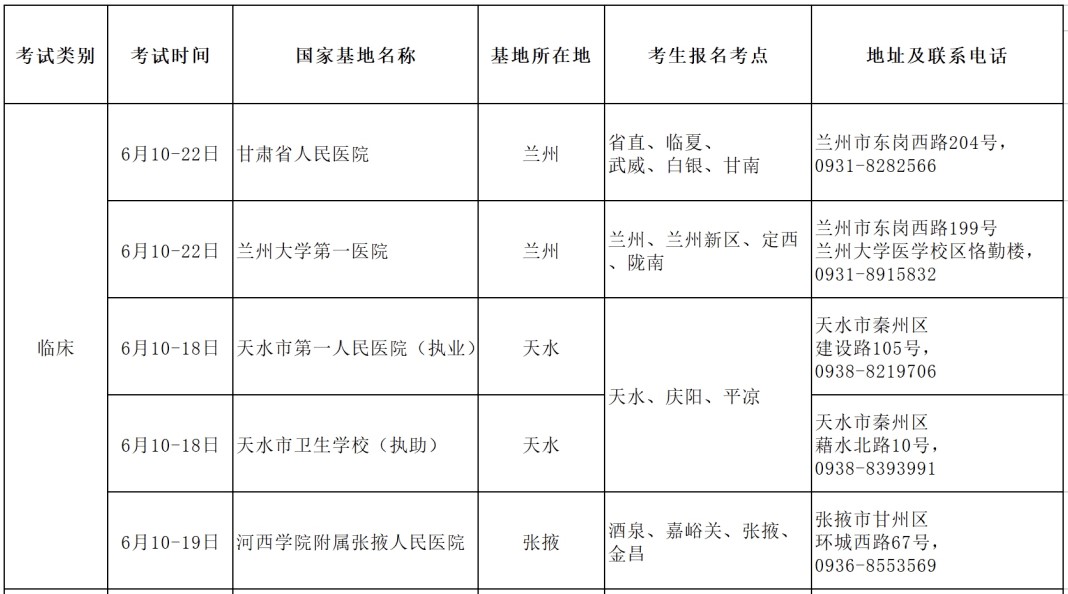 | 考试类别 | 考试时间 | 国家基地名称 | 基地所在地 | 考生报名考点 | 地址及联系电话 |
|---|---|---|---|---|---|
| 临床 | 6月10-22日 | 甘肃省人民医院 | 兰州 | 省直、临夏、武威、白银、甘南 | 兰州市东岗西路204号，0931-8282566 |
| | 6月10-22日 | 兰州大学第一医院 | 兰州 | 兰州、兰州新区、定西、陇南 | 兰州市东岗西路199号 兰州大学医学校区恪勤楼，0931-8915832 |
| | 6月10-18日 | 天水市第一人民医院（执业） | 天水 | 天水、庆阳、平凉 | 天水市秦州区 建设路105号，0938-8219706 |
| | 6月10-18日 | 天水市卫生学校（执助） | 天水 | | 天水市秦州区 藉水北路10号，0938-8393991 |
| | 6月10-19日 | 河西学院附属张掖人民医院 | 张掖 | 酒泉、嘉峪关、张掖、金昌 | 张掖市甘州区 环城西路67号，0936-8553569 |